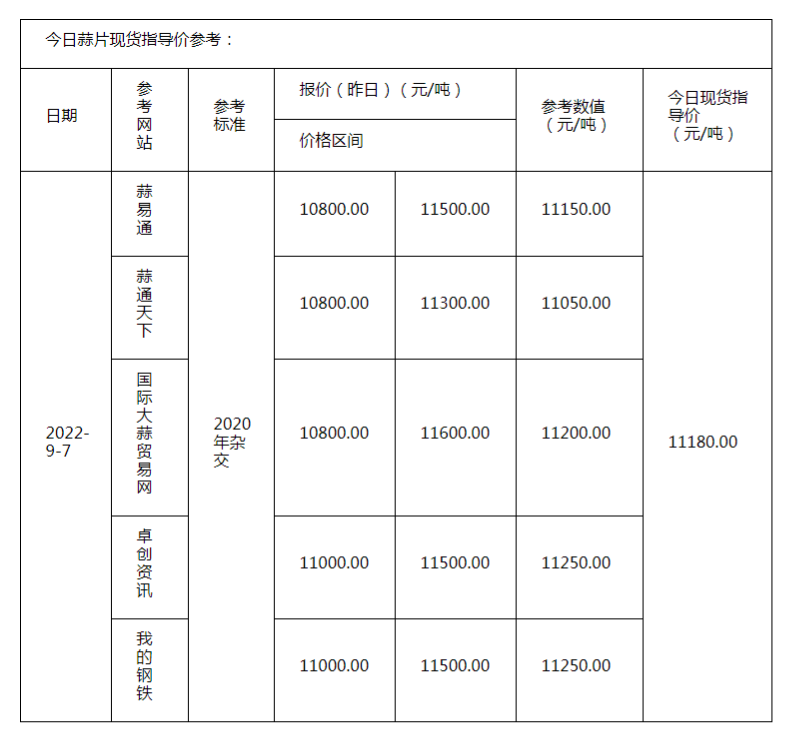 今日蒜片现货指导价参考：

| 日期 | 参考网站 | 参考标准 | 报价（昨日）（元/吨） 价格区间 | | 参考数值（元/吨） | 今日现货指导价（元/吨） |
|---|---|---|---|---|---|---|
| 2022-9-7 | 蒜易通 | 2020年杂交 | 10800.00 | 11500.00 | 11150.00 | 11180.00 |
| | 蒜通天下 | | 10800.00 | 11300.00 | 11050.00 | |
| | 国际大蒜贸易网 | | 10800.00 | 11600.00 | 11200.00 | |
| | 卓创资讯 | | 11000.00 | 11500.00 | 11250.00 | |
| | 我的钢铁 | | 11000.00 | 11500.00 | 11250.00 | |